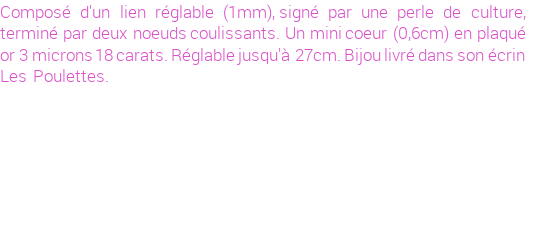 Composé d'un lien réglable (1mm), signé par une perle de culture, terminé par deux noeuds coulissants. Un mini coeur (0,6cm) en plaqué or 3 microns 18 carats. Réglable jusqu'à 27cm. Bijou livré dans son écrin Les Poulettes.